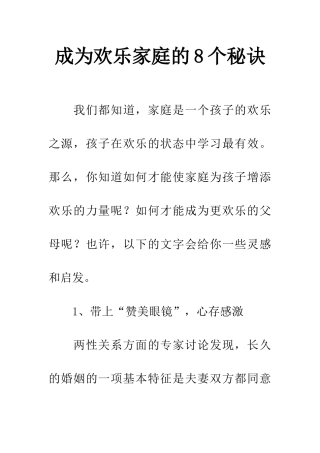 成为欢乐家庭的8个秘诀

我们都知道，家庭是一个孩子的欢乐之源，孩子在欢乐的状态中学习最有效。那么，你知道如何才能使家庭为孩子增添欢乐的力量呢？如何才能成为更欢乐的父母呢？也许，以下的文字会给你一些灵感和启发。

1、带上“赞美眼镜”，心存感激

两性关系方面的专家讨论发现，长久的婚姻的一项基本特征是夫妻双方都同意